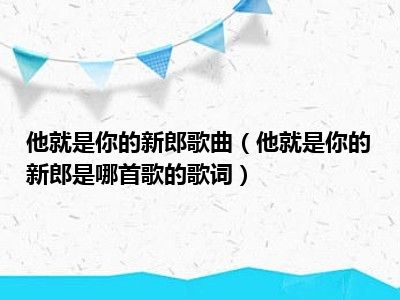 他就是你的新郎歌曲（他就是你的新郎是哪首歌的歌词）